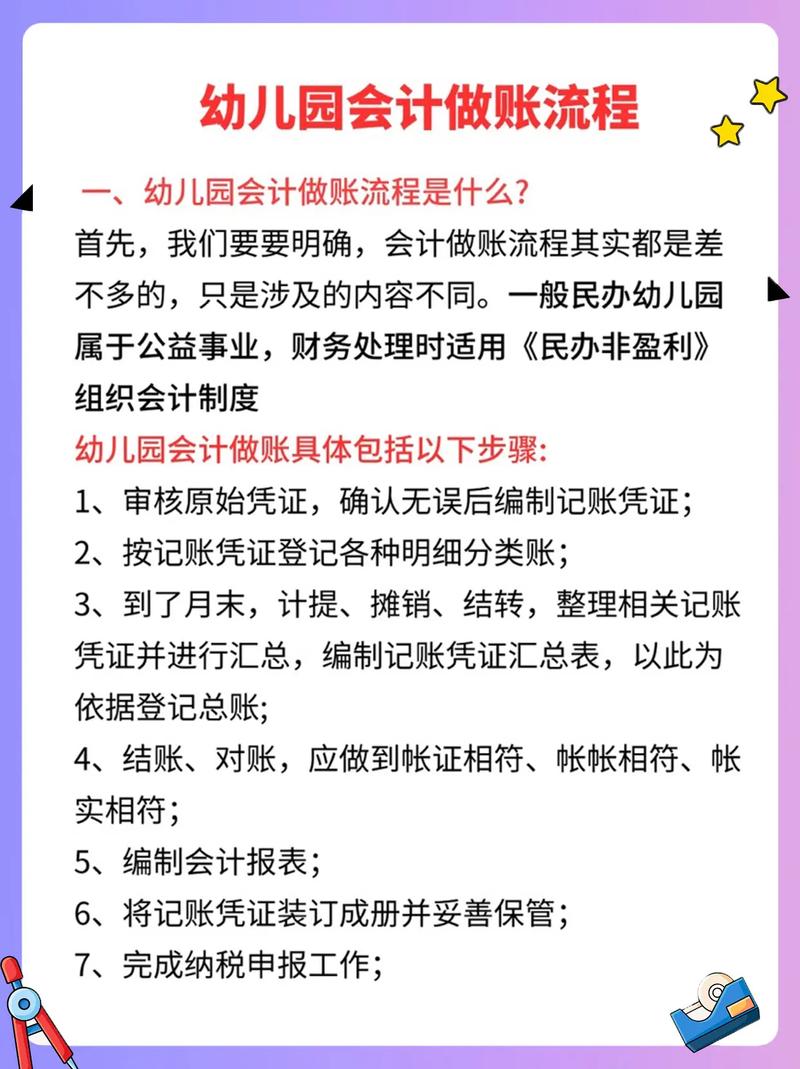 幼儿园会计做账流程

一、幼儿园会计做账流程是什么?

首先，我们要要明确，会计做账流程其实都是差不多的，只是涉及的内容不同。一般民办幼儿园属于公益事业，财务处理时适用《民办非盈利》组织会计制度

幼儿园会计做账具体包括以下步骤:

1、审核原始凭证，确认无误后编制记账凭证;

2、按记账凭证登记各种明细分类账;

3、到了月末，计提、摊销、结转，整理相关记账凭证并进行汇总，编制记账凭证汇总表，以此为依据登记总账;

4、结账、对账，应做到帐证相符、帐帐相符、帐实相符;

5、编制会计报表;

6、将记账凭证装订成册并妥善保管;

7、完成纳税申报工作;